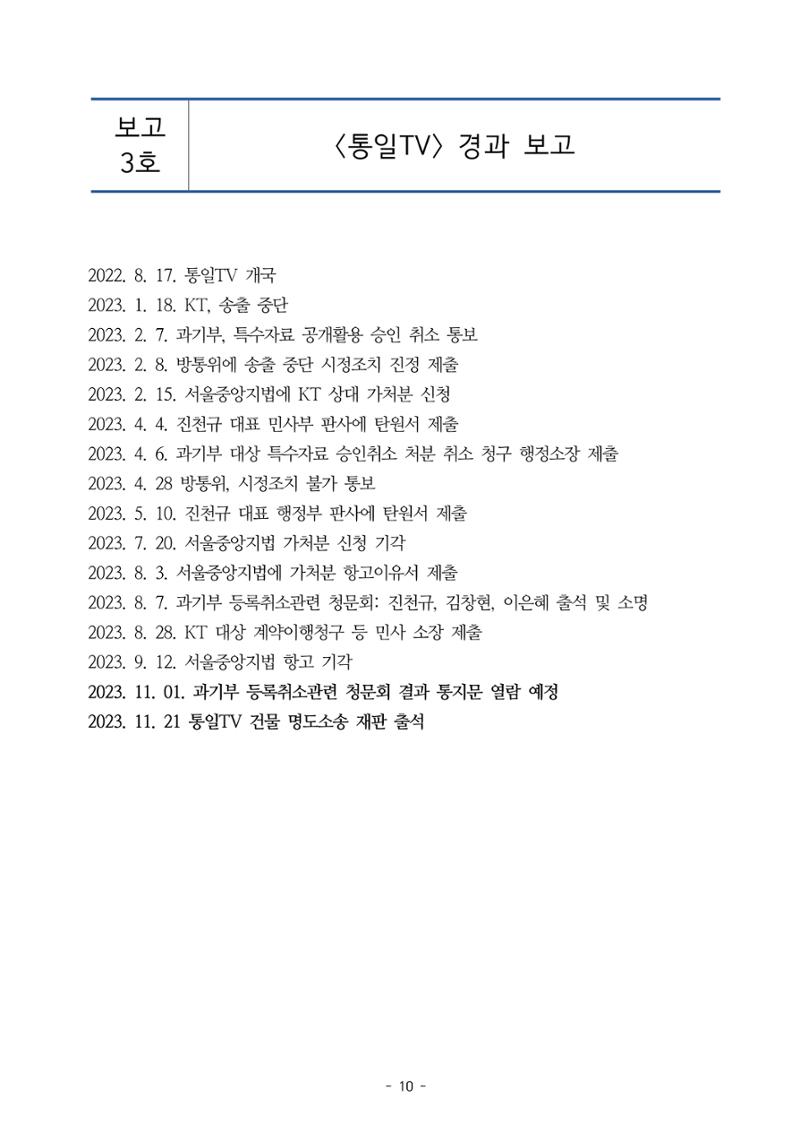 보고
3호

〈통일TV〉 경과 보고

2022. 8. 17. 통일TV 개국
2023. 1. 18. KT, 송출 중단
2023. 2. 7. 과기부, 특수자료 공개활용 승인 취소 통보
2023. 2. 8. 방통위에 송출 중단 시정조치 진정 제출
2023. 2. 15. 서울중앙지법에 KT 상대 가처분 신청
2023. 4. 4. 진천규 대표 민사부 판사에 탄원서 제출
2023. 4. 6. 과기부 대상 특수자료 승인취소 처분 취소 청구 행정소장 제출
2023. 4. 28 방통위, 시정조치 불가 통보
2023. 5. 10. 진천규 대표 행정부 판사에 탄원서 제출
2023. 7. 20. 서울중앙지법 가처분 신청 기각
2023. 8. 3. 서울중앙지법에 가처분 항고이유서 제출
2023. 8. 7. 과기부 등록취소관련 청문회: 진천규, 김창현, 이은혜 출석 및 소명
2023. 8. 28. KT 대상 계약이행청구 등 민사 소장 제출
2023. 9. 12. 서울중앙지법 항고 기각
2023. 11. 01. 과기부 등록취소관련 청문회 결과 통지문 열람 예정
2023. 11. 21 통일TV 건물 명도소송 재판 출석

- 10 -